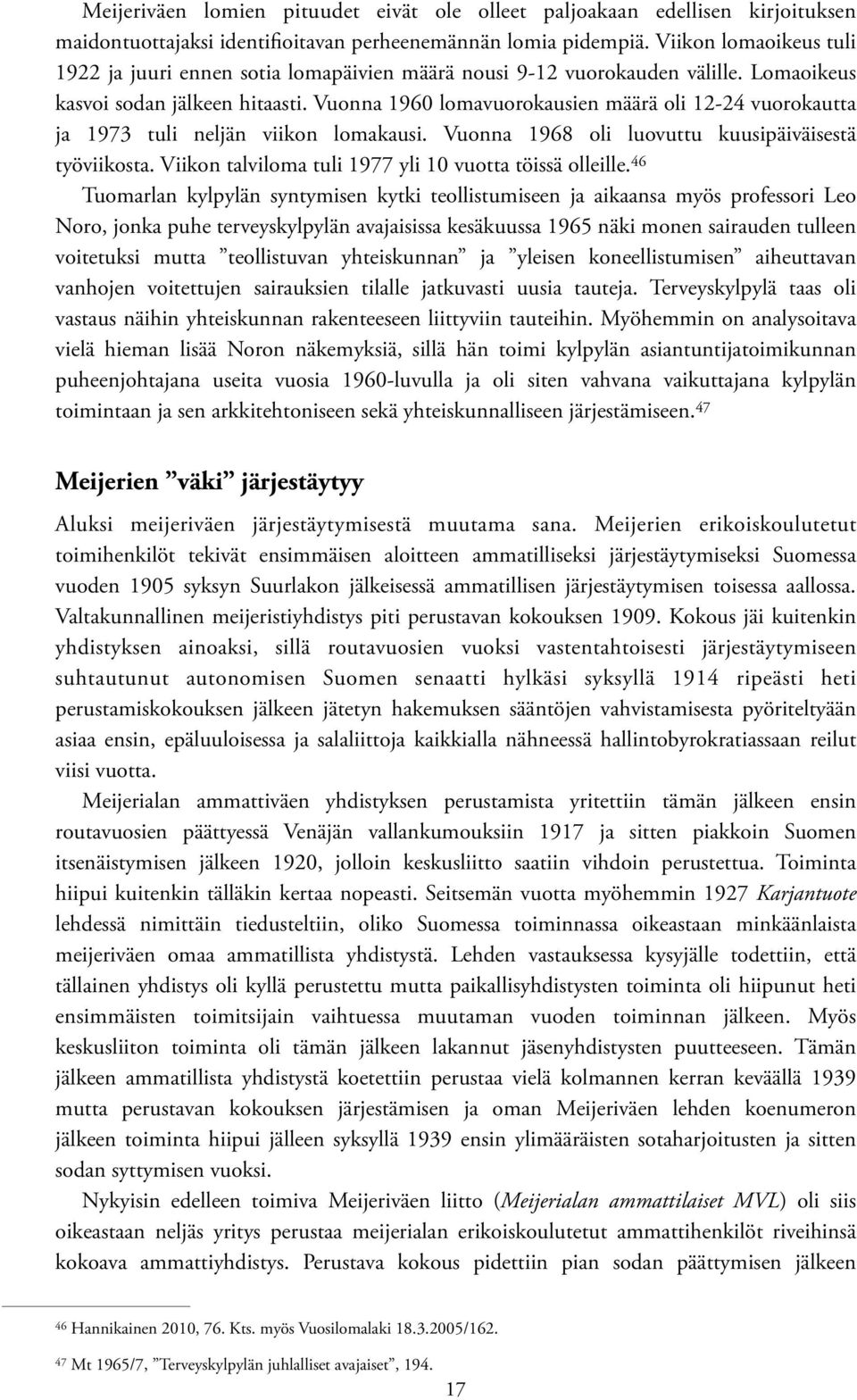 Meijeriväen lomien pituudet eivät ole olleet paljoakaan edellisen kirjoituksen maidontuottajaksi identifioitavan perheenemännän lomia pidempiä. Viikon lomaoikeus tuli 1922 ja juuri ennen sotia lomapäivien määrä nousi 9-12 vuorokauden välille. Lomaoikeus kasvoi sodan jälkeen hitaasti. Vuonna 1960 lomavuorokausien määrä oli 12-24 vuorokautta ja 1973 tuli neljän viikon lomakausi. Vuonna 1968 oli luovuttu kuusipäiväisestä työviikosta. Viikon talviloma tuli 1977 yli 10 vuotta töissä olleille.$^{46}$

Tuomarlan kylpylän syntymisen kytki teollistumiseen ja aikaansa myös professori Leo Noro, jonka puhe terveyskylpylän avajaisissa kesäkuussa 1965 näki monen sairauden tulleen voitetuksi mutta ”teollistuvan yhteiskunnan” ja ”yleisen koneellistumisen” aiheuttavan vanhojen voitettujen sairauksien tilalle jatkuvasti uusia tauteja. Terveyskylpylä taas oli vastaus näihin yhteiskunnan rakenteeseen liittyviin tauteihin. Myöhemmin on analysoitava vielä hieman lisää Noron näkemyksiä, sillä hän toimi kylpylän asiantuntijatoimikunnan puheenjohtajana useita vuosia 1960-luvulla ja oli siten vahvana vaikuttajana kylpylän toimintaan ja sen arkkitehtoniseen sekä yhteiskunnalliseen järjestämiseen.$^{47}$

Meijerien ”väki” järjestäytyy

Aluksi meijeriväen järjestäytymisestä muutama sana. Meijerien erikoiskoulutetut toimihenkilöt tekivät ensimmäisen aloitteen ammatilliseksi järjestäytymiseksi Suomessa vuoden 1905 syksyn Suurlakon jälkeisessä ammatillisen järjestäytymisen toisessa aallossa. Valtakunnallinen meijeristiyhdistys piti perustavan kokouksen 1909. Kokous jäi kuitenkin yhdistyksen ainoaksi, sillä routavuosien vuoksi vastentahtoisesti järjestäytymiseen suhtautunut autonomisen Suomen senaatti hylkäsi syksyllä 1914 ripeästi heti perustamiskokouksen jälkeen jätetyn hakemuksen sääntöjen vahvistamisesta pyöriteltyään asiaa ensin, epäluuloisessa ja salaliittoja kaikkialla nähneessä hallintobyrokratiassaan reilut viisi vuotta.

Meijerialan ammattiväen yhdistyksen perustamista yritettiin tämän jälkeen ensin routavuosien päättyessä Venäjän vallankumouksiin 1917 ja sitten piakkoin Suomen itsenäistymisen jälkeen 1920, jolloin keskusliitto saatiin vihdoin perustettua. Toiminta hiipui kuitenkin tälläkin kertaa nopeasti. Seitsemän vuotta myöhemmin 1927 Karjantuote lehdessä nimittäin tiedusteltiin, oliko Suomessa toiminnassa oikeastaan minkäänlaista meijeriväen omaa ammatillista yhdistystä. Lehden vastauksessa kysyjälle todettiin, että tällainen yhdistys oli kyllä perustettu mutta paikallisyhdistysten toiminta oli hiipunut heti ensimmäisten toimitsijain vaihtuessa muutaman vuoden toiminnan jälkeen. Myös keskusliiton toiminta oli tämän jälkeen lakannut jäsenyhdistysten puutteeseen. Tämän jälkeen ammatillista yhdistystä koetettiin perustaa vielä kolmannen kerran keväällä 1939 mutta perustavan kokouksen järjestämisen ja oman Meijeriväen lehden koenumeron jälkeen toiminta hiipui jälleen syksyllä 1939 ensin ylimääräisten sotaharjoitusten ja sitten sodan syttymisen vuoksi.

Nykyisin edelleen toimiva Meijeriväen liitto (Meijerialan ammattilaiset MVL) oli siis oikeastaan neljäs yritys perustaa meijerialan erikoiskoulutetut ammattihenkilöt riveihinsä kokoava ammattiyhdistys. Perustava kokous pidettiin pian sodan päättymisen jälkeen

$^{46}$ Hannikainen 2010, 76. Kts. myös Vuosilomalaki 18.3.2005/162.

$^{47}$ Mt 1965/7, ”Terveyskylpylän juhlalliset avajaiset”, 194.

17